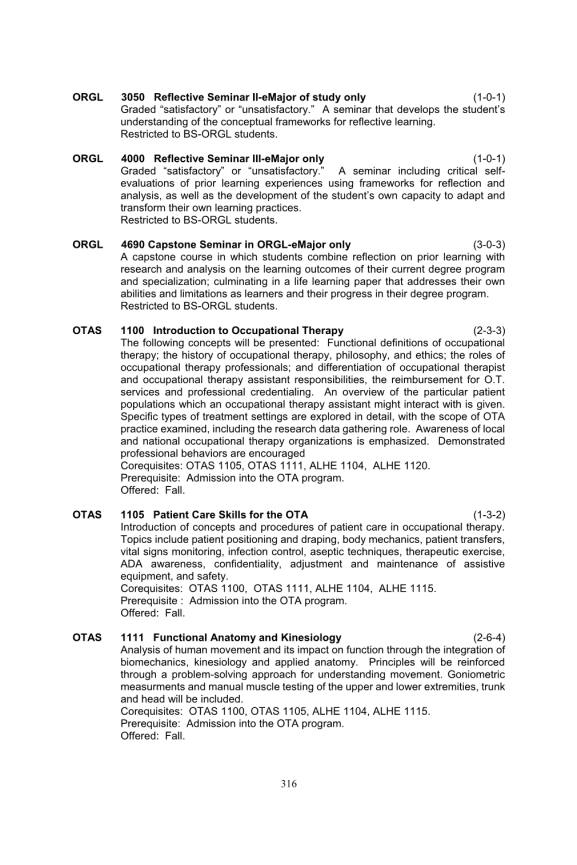 ORGL 3050 Reflective Seminar II-eMajor of study only (1-0-1)
Graded "satisfactory" or "unsatisfactory." A seminar that develops the student's understanding of the conceptual frameworks for reflective learning.
Restricted to BS-ORGL students.

ORGL 4000 Reflective Seminar III-eMajor only (1-0-1)
Graded "satisfactory" or "unsatisfactory." A seminar including critical self-evaluations of prior learning experiences using frameworks for reflection and analysis, as well as the development of the student's own capacity to adapt and transform their own learning practices.
Restricted to BS-ORGL students.

ORGL 4690 Capstone Seminar in ORGL-eMajor only (3-0-3)
A capstone course in which students combine reflection on prior learning with research and analysis on the learning outcomes of their current degree program and specialization; culminating in a life learning paper that addresses their own abilities and limitations as learners and their progress in their degree program.
Restricted to BS-ORGL students.

OTAS 1100 Introduction to Occupational Therapy (2-3-3)
The following concepts will be presented: Functional definitions of occupational therapy; the history of occupational therapy, philosophy, and ethics; the roles of occupational therapy professionals; and differentiation of occupational therapist and occupational therapy assistant responsibilities, the reimbursement for O.T. services and professional credentialing. An overview of the particular patient populations which an occupational therapy assistant might interact with is given. Specific types of treatment settings are explored in detail, with the scope of OTA practice examined, including the research data gathering role. Awareness of local and national occupational therapy organizations is emphasized. Demonstrated professional behaviors are encouraged
Corequisites: OTAS 1105, OTAS 1111, ALHE 1104, ALHE 1120.
Prerequisite: Admission into the OTA program.
Offered: Fall.

OTAS 1105 Patient Care Skills for the OTA (1-3-2)
Introduction of concepts and procedures of patient care in occupational therapy. Topics include patient positioning and draping, body mechanics, patient transfers, vital signs monitoring, infection control, aseptic techniques, therapeutic exercise, ADA awareness, confidentiality, adjustment and maintenance of assistive equipment, and safety.
Corequisites: OTAS 1100, OTAS 1111, ALHE 1104, ALHE 1115.
Prerequisite : Admission into the OTA program.
Offered: Fall.

OTAS 1111 Functional Anatomy and Kinesiology (2-6-4)
Analysis of human movement and its impact on function through the integration of biomechanics, kinesiology and applied anatomy. Principles will be reinforced through a problem-solving approach for understanding movement. Goniometric measurments and manual muscle testing of the upper and lower extremities, trunk and head will be included.
Corequisites: OTAS 1100, OTAS 1105, ALHE 1104, ALHE 1115.
Prerequisite: Admission into the OTA program.
Offered: Fall.

316